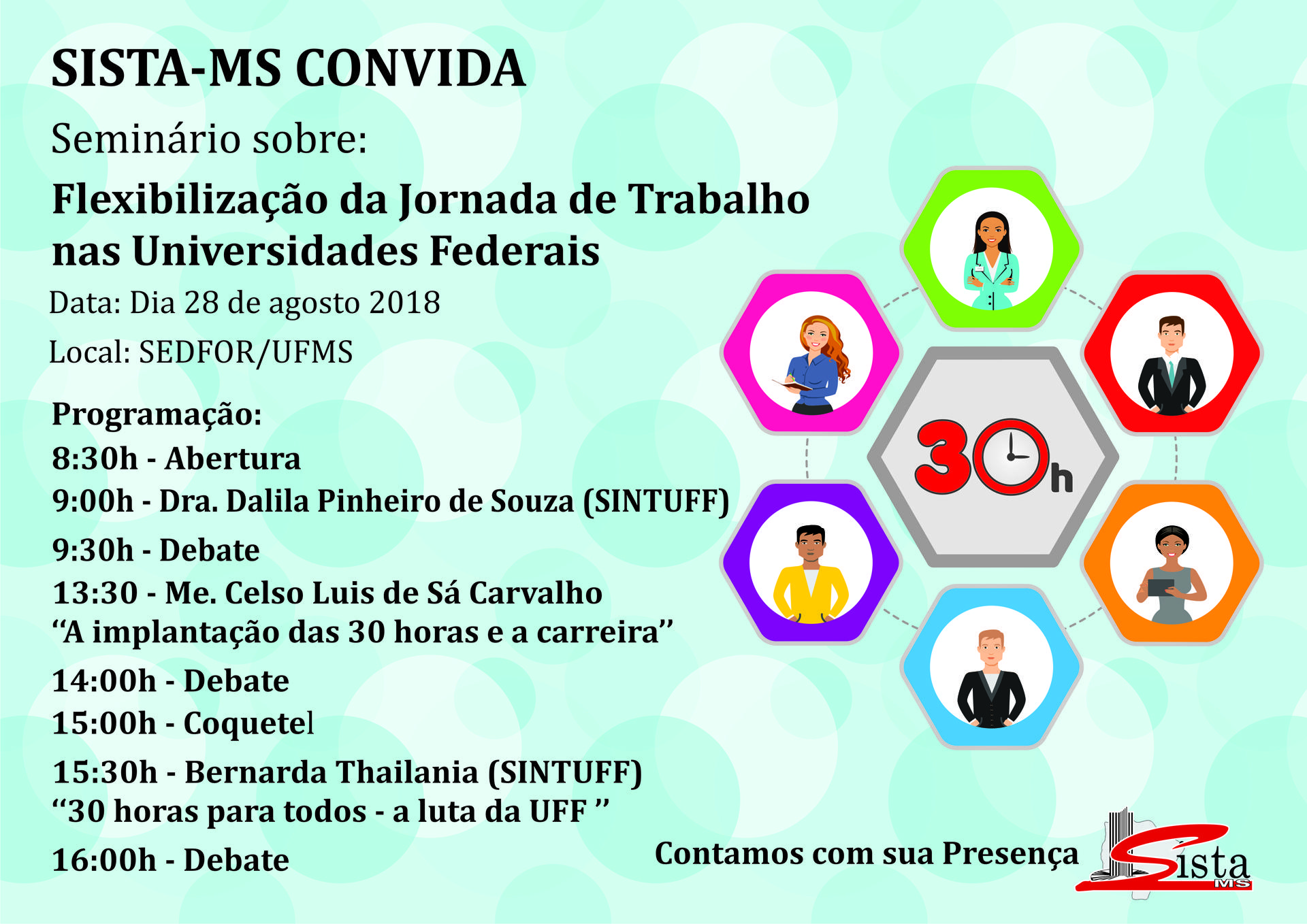 SISTA-MS CONVIDA

Seminário sobre:

Flexibilização da Jornada de Trabalho nas Universidades Federais

Data: Dia 28 de agosto 2018

Local: SEDFOR/UFMS

Programação:
8:30h - Abertura
9:00h - Dra. Dalila Pinheiro de Souza (SINTUFF)
9:30h - Debate
13:30 - Me. Celso Luis de Sá Carvalho
"A implantação das 30 horas e a carreira"
14:00h - Debate
15:00h - Coquetel
15:30h - Bernarda Thailania (SINTUFF)
"30 horas para todos - a luta da UFF "
16:00h - Debate

30h

Contamos com sua Presença

Sista MS